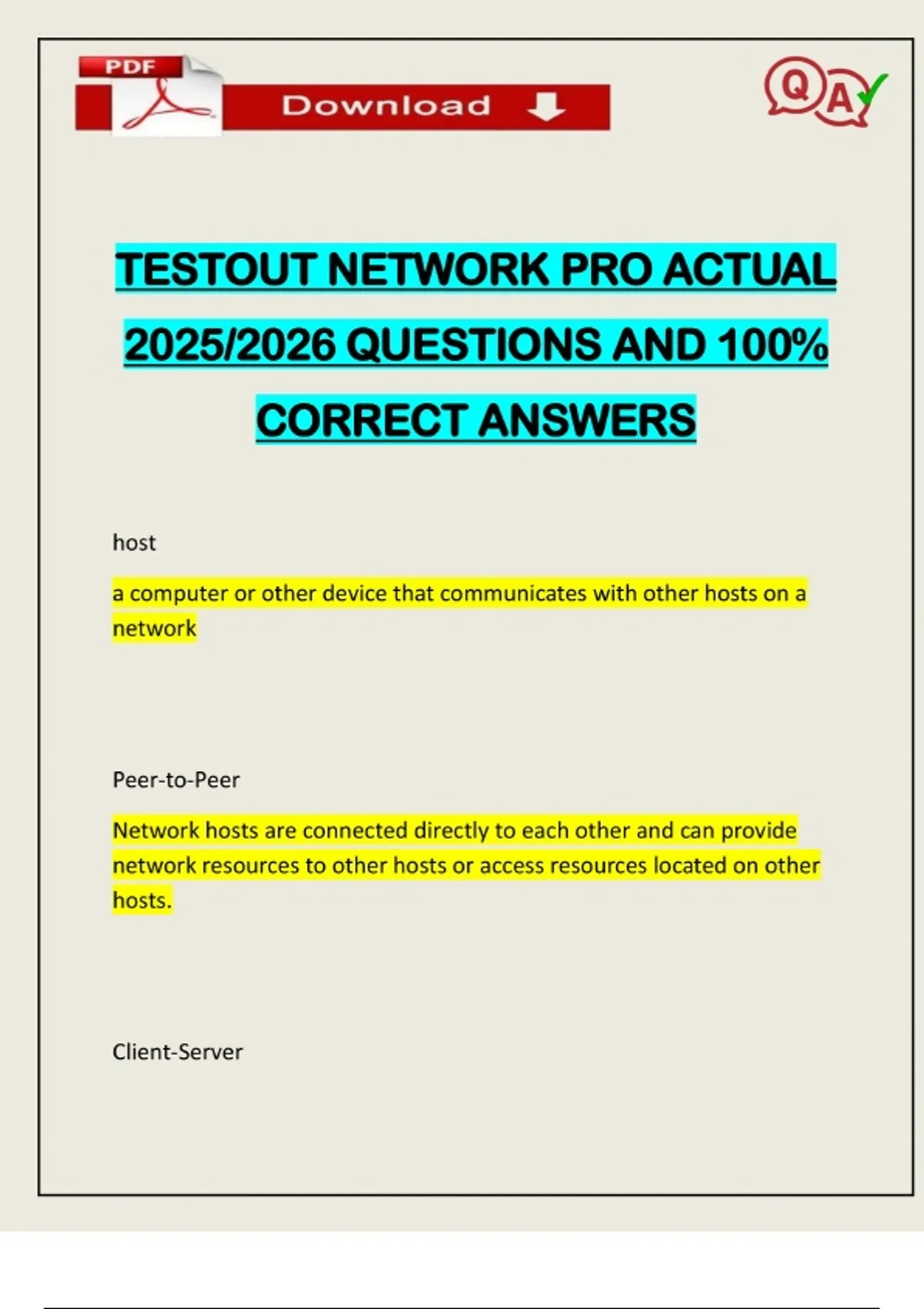 PDF

Download

Q A

TESTOUT NETWORK PRO ACTUAL 2025/2026 QUESTIONS AND 100% CORRECT ANSWERS

host

a computer or other device that communicates with other hosts on a network

Peer-to-Peer

Network hosts are connected directly to each other and can provide network resources to other hosts or access resources located on other hosts.

Client-Server